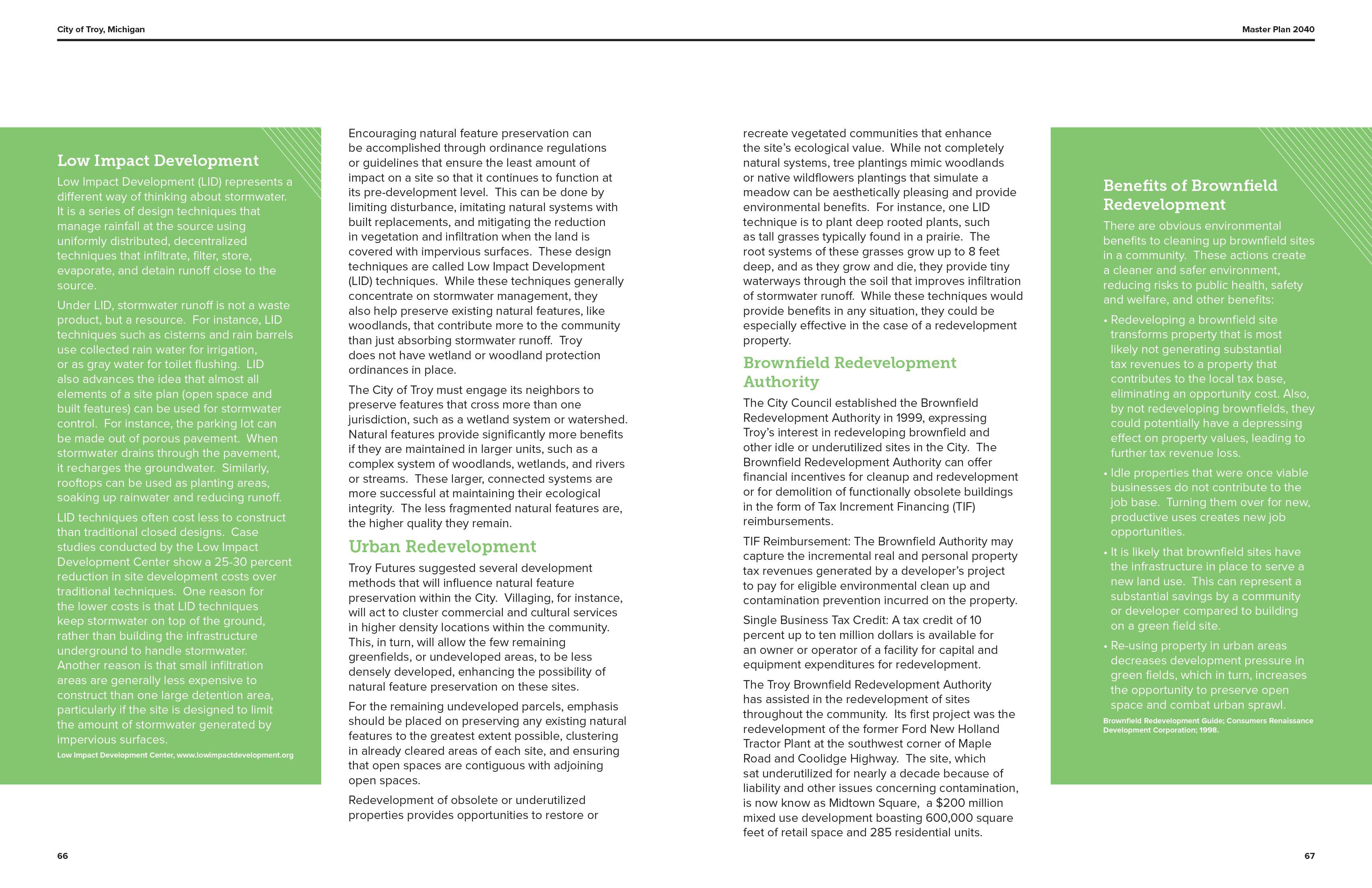 City of Troy, Michigan

Master Plan 2040

Low Impact Development

Low Impact Development (LID) represents a different way of thinking about stormwater. It is a series of design techniques that manage rainfall at the source using uniformly distributed, decentralized techniques that infiltrate, filter, store, evaporate, and detain runoff close to the source.

Under LID, stormwater runoff is not a waste product, but a resource. For instance, LID techniques such as cisterns and rain barrels use collected rain water for irrigation, or as gray water for toilet flushing. LID also advances the idea that almost all elements of a site plan (open space and built features) can be used for stormwater control. For instance, the parking lot can be made out of porous pavement. When stormwater drains through the pavement, it recharges the groundwater. Similarly, rooftops can be used as planting areas, soaking up rainwater and reducing runoff.

LID techniques often cost less to construct than traditional closed designs. Case studies conducted by the Low Impact Development Center show a 25-30 percent reduction in site development costs over traditional techniques. One reason for the lower costs is that LID techniques keep stormwater on top of the ground, rather than building the infrastructure underground to handle stormwater. Another reason is that small infiltration areas are generally less expensive to construct than one large detention area, particularly if the site is designed to limit the amount of stormwater generated by impervious surfaces.

Low Impact Development Center, www.lowimpactdevelopment.org

Encouraging natural feature preservation can be accomplished through ordinance regulations or guidelines that ensure the least amount of impact on a site so that it continues to function at its pre-development level. This can be done by limiting disturbance, imitating natural systems with built replacements, and mitigating the reduction in vegetation and infiltration when the land is covered with impervious surfaces. These design techniques are called Low Impact Development (LID) techniques. While these techniques generally concentrate on stormwater management, they also help preserve existing natural features, like woodlands, that contribute more to the community than just absorbing stormwater runoff. Troy does not have wetland or woodland protection ordinances in place.

The City of Troy must engage its neighbors to preserve features that cross more than one jurisdiction, such as a wetland system or watershed. Natural features provide significantly more benefits if they are maintained in larger units, such as a complex system of woodlands, wetlands, and rivers or streams. These larger, connected systems are more successful at maintaining their ecological integrity. The less fragmented natural features are, the higher quality they remain.

Urban Redevelopment

Troy Futures suggested several development methods that will influence natural feature preservation within the City. Villaging, for instance, will act to cluster commercial and cultural services in higher density locations within the community. This, in turn, will allow the few remaining greenfields, or undeveloped areas, to be less densely developed, enhancing the possibility of natural feature preservation on these sites.

For the remaining undeveloped parcels, emphasis should be placed on preserving any existing natural features to the greatest extent possible, clustering in already cleared areas of each site, and ensuring that open spaces are contiguous with adjoining open spaces.

Redevelopment of obsolete or underutilized properties provides opportunities to restore or recreate vegetated communities that enhance the site's ecological value. While not completely natural systems, tree plantings mimic woodlands or native wildflowers plantings that simulate a meadow can be aesthetically pleasing and provide environmental benefits. For instance, one LID technique is to plant deep rooted plants, such as tall grasses typically found in a prairie. The root systems of these grasses grow up to 8 feet deep, and as they grow and die, they provide tiny waterways through the soil that improves infiltration of stormwater runoff. While these techniques would provide benefits in any situation, they could be especially effective in the case of a redevelopment property.

Brownfield Redevelopment Authority

The City Council established the Brownfield Redevelopment Authority in 1999, expressing Troy's interest in redeveloping brownfield and other idle or underutilized sites in the City. The Brownfield Redevelopment Authority can offer financial incentives for cleanup and redevelopment or for demolition of functionally obsolete buildings in the form of Tax Increment Financing (TIF) reimbursements.

TIF Reimbursement: The Brownfield Authority may capture the incremental real and personal property tax revenues generated by a developer's project to pay for eligible environmental clean up and contamination prevention incurred on the property.

Single Business Tax Credit: A tax credit of 10 percent up to ten million dollars is available for an owner or operator of a facility for capital and equipment expenditures for redevelopment.

The Troy Brownfield Redevelopment Authority has assisted in the redevelopment of sites throughout the community. Its first project was the redevelopment of the former Ford New Holland Tractor Plant at the southwest corner of Maple Road and Coolidge Highway. The site, which sat underutilized for nearly a decade because of liability and other issues concerning contamination, is now know as Midtown Square, a $200 million mixed use development boasting 600,000 square feet of retail space and 285 residential units.

Benefits of Brownfield Redevelopment

There are obvious environmental benefits to cleaning up brownfield sites in a community. These actions create a cleaner and safer environment, reducing risks to public health, safety and welfare, and other benefits:

• Redeveloping a brownfield site transforms property that is most likely not generating substantial tax revenues to a property that contributes to the local tax base, eliminating an opportunity cost. Also, by not redeveloping brownfields, they could potentially have a depressing effect on property values, leading to further tax revenue loss.

• Idle properties that were once viable businesses do not contribute to the job base. Turning them over for new, productive uses creates new job opportunities.

• It is likely that brownfield sites have the infrastructure in place to serve a new land use. This can represent a substantial savings by a community or developer compared to building on a green field site.

• Re-using property in urban areas decreases development pressure in green fields, which in turn, increases the opportunity to preserve open space and combat urban sprawl.

Brownfield Redevelopment Guide; Consumers Renaissance Development Corporation; 1998.

66

67